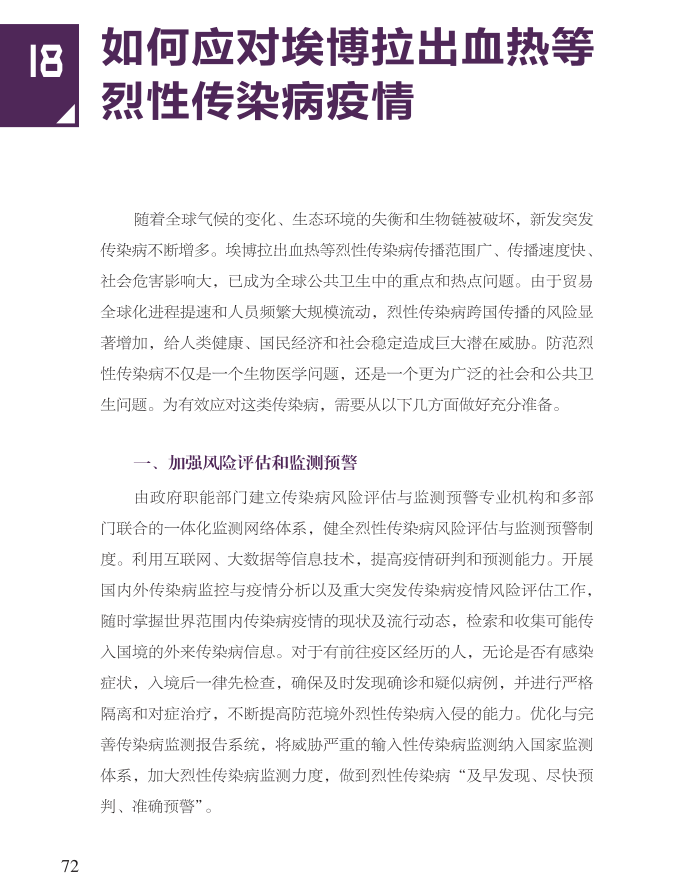 18

如何应对埃博拉出血热等烈性传染病疫情

随着全球气候的变化、生态环境的失衡和生物链被破坏，新发突发传染病不断增多。埃博拉出血热等烈性传染病传播范围广、传播速度快、社会危害影响大，已成为全球公共卫生中的重点和热点问题。由于贸易全球化进程提速和人员频繁大规模流动，烈性传染病跨国传播的风险显著增加，给人类健康、国民经济和社会稳定造成巨大潜在威胁。防范烈性传染病不仅是一个生物医学问题，还是一个更为广泛的社会和公共卫生问题。为有效应对这类传染病，需要从以下几方面做好充分准备。

一、加强风险评估和监测预警

由政府职能部门建立传染病风险评估与监测预警专业机构和多部门联合的一体化监测网络体系，健全烈性传染病风险评估与监测预警制度。利用互联网、大数据等信息技术，提高疫情研判和预测能力。开展国内外传染病监控与疫情分析以及重大突发传染病疫情风险评估工作，随时掌握世界范围内传染病疫情的现状及流行动态，检索和收集可能传入国境的外来传染病信息。对于有前往疫区经历的人，无论是否有感染症状，入境后一律先检查，确保及时发现确诊和疑似病例，并进行严格隔离和对症治疗，不断提高防范境外烈性传染病入侵的能力。优化与完善传染病监测报告系统，将威胁严重的输入性传染病监测纳入国家监测体系，加大烈性传染病监测力度，做到烈性传染病“及早发现、尽快预判、准确预警”。

72